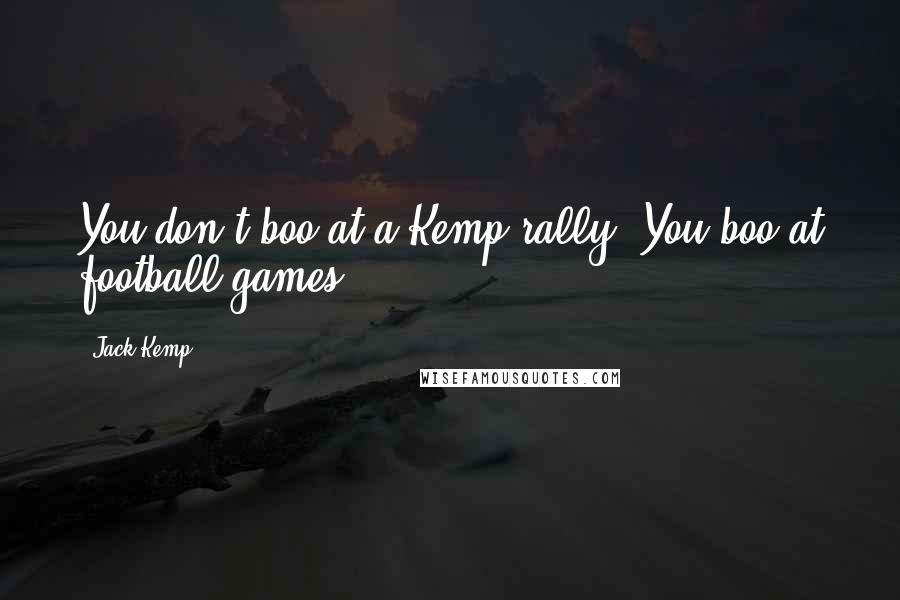 You don't boo at a Kemp rally. You boo at football games.

Jack Kemp

WISEFAMOUSQUOTES.COM